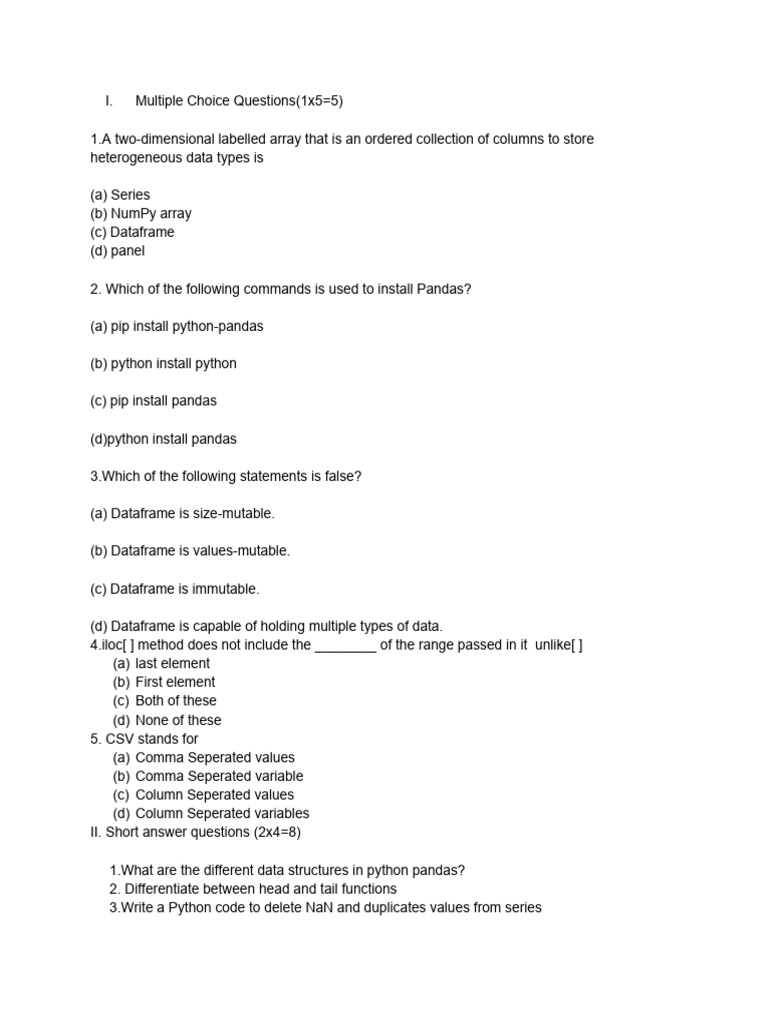 I. Multiple Choice Questions(1x5=5)

1.A two-dimensional labelled array that is an ordered collection of columns to store heterogeneous data types is

(a) Series
(b) NumPy array
(c) Dataframe
(d) panel

2. Which of the following commands is used to install Pandas?

(a) pip install python-pandas

(b) python install python

(c) pip install pandas

(d)python install pandas

3.Which of the following statements is false?

(a) Dataframe is size-mutable.

(b) Dataframe is values-mutable.

(c) Dataframe is immutable.

(d) Dataframe is capable of holding multiple types of data.
4.iloc[ ] method does not include the ________ of the range passed in it unlike[ ]
(a) last element
(b) First element
(c) Both of these
(d) None of these
5. CSV stands for
(a) Comma Seperated values
(b) Comma Seperated variable
(c) Column Seperated values
(d) Column Seperated variables
II. Short answer questions (2x4=8)

1.What are the different data structures in python pandas?
2. Differentiate between head and tail functions
3.Write a Python code to delete NaN and duplicates values from series